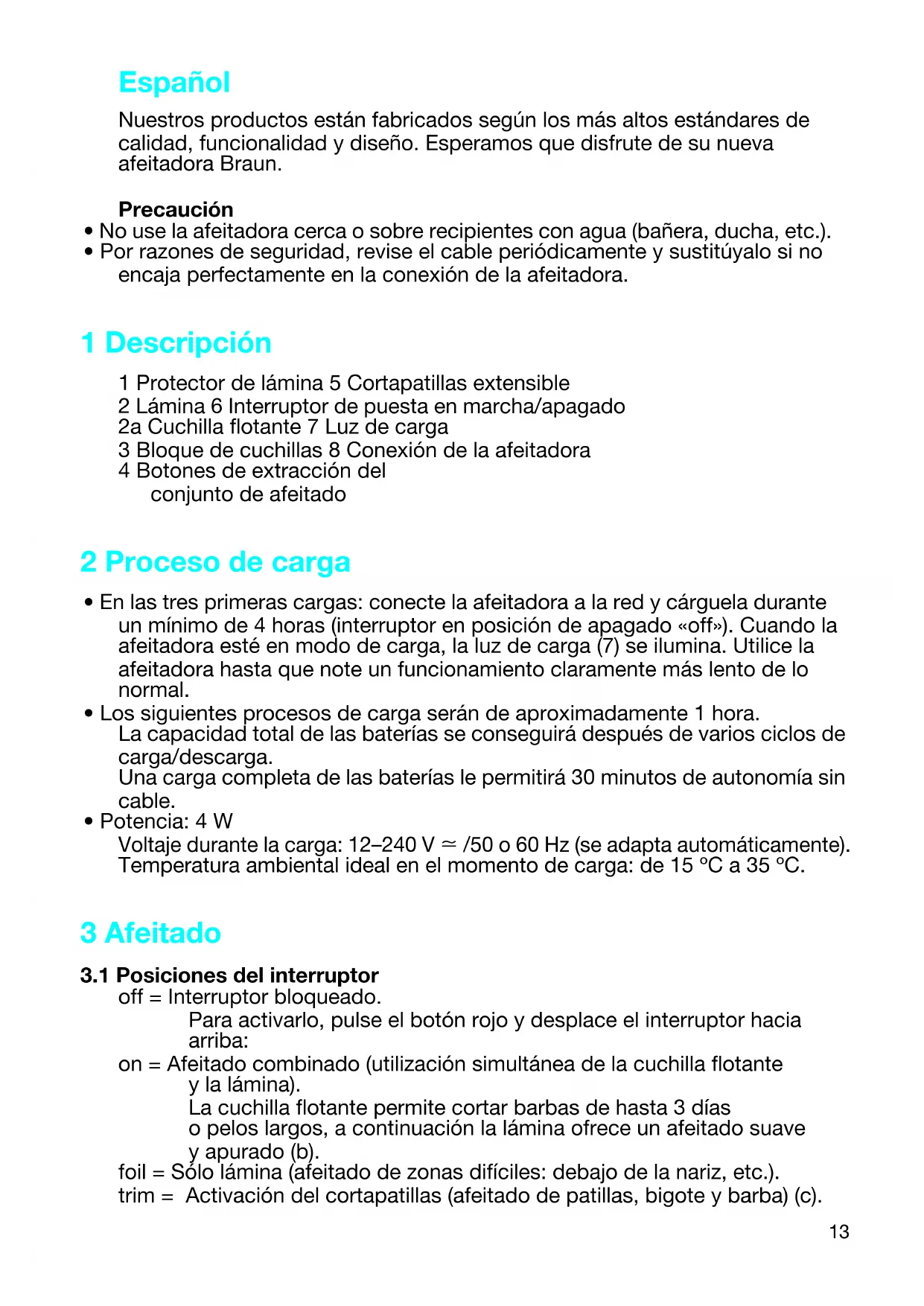 Español

Nuestros productos están fabricados según los más altos estándares de calidad, funcionalidad y diseño. Esperamos que disfrute de su nueva afeitadora Braun.

Precaución
• No use la afeitadora cerca o sobre recipientes con agua (bañera, ducha, etc.).
• Por razones de seguridad, revise el cable periódicamente y sustitúyalo si no encaja perfectamente en la conexión de la afeitadora.

1 Descripción

1 Protector de lámina 5 Cortapatillas extensible
2 Lámina 6 Interruptor de puesta en marcha/apagado
2a Cuchilla flotante 7 Luz de carga
3 Bloque de cuchillas 8 Conexión de la afeitadora
4 Botones de extracción del conjunto de afeitado

2 Proceso de carga

• En las tres primeras cargas: conecte la afeitadora a la red y cárguela durante un mínimo de 4 horas (interruptor en posición de apagado «off»). Cuando la afeitadora esté en modo de carga, la luz de carga (7) se ilumina. Utilice la afeitadora hasta que note un funcionamiento claramente más lento de lo normal.
• Los siguientes procesos de carga serán de aproximadamente 1 hora. La capacidad total de las baterías se conseguirá después de varios ciclos de carga/descarga.
Una carga completa de las baterías le permitirá 30 minutos de autonomía sin cable.
• Potencia: 4 W
Voltaje durante la carga: 12–240 V ≃ /50 o 60 Hz (se adapta automáticamente).
Temperatura ambiental ideal en el momento de carga: de 15 °C a 35 °C.

3 Afeitado

3.1 Posiciones del interruptor
off = Interruptor bloqueado.
Para activarlo, pulse el botón rojo y desplace el interruptor hacia arriba:
on = Afeitado combinado (utilización simultánea de la cuchilla flotante y la lámina).
La cuchilla flotante permite cortar barbas de hasta 3 días o pelos largos, a continuación la lámina ofrece un afeitado suave y apurado (b).
foil = Sólo lámina (afeitado de zonas difíciles: debajo de la nariz, etc.).
trim = Activación del cortapatillas (afeitado de patillas, bigote y barba) (c).

13